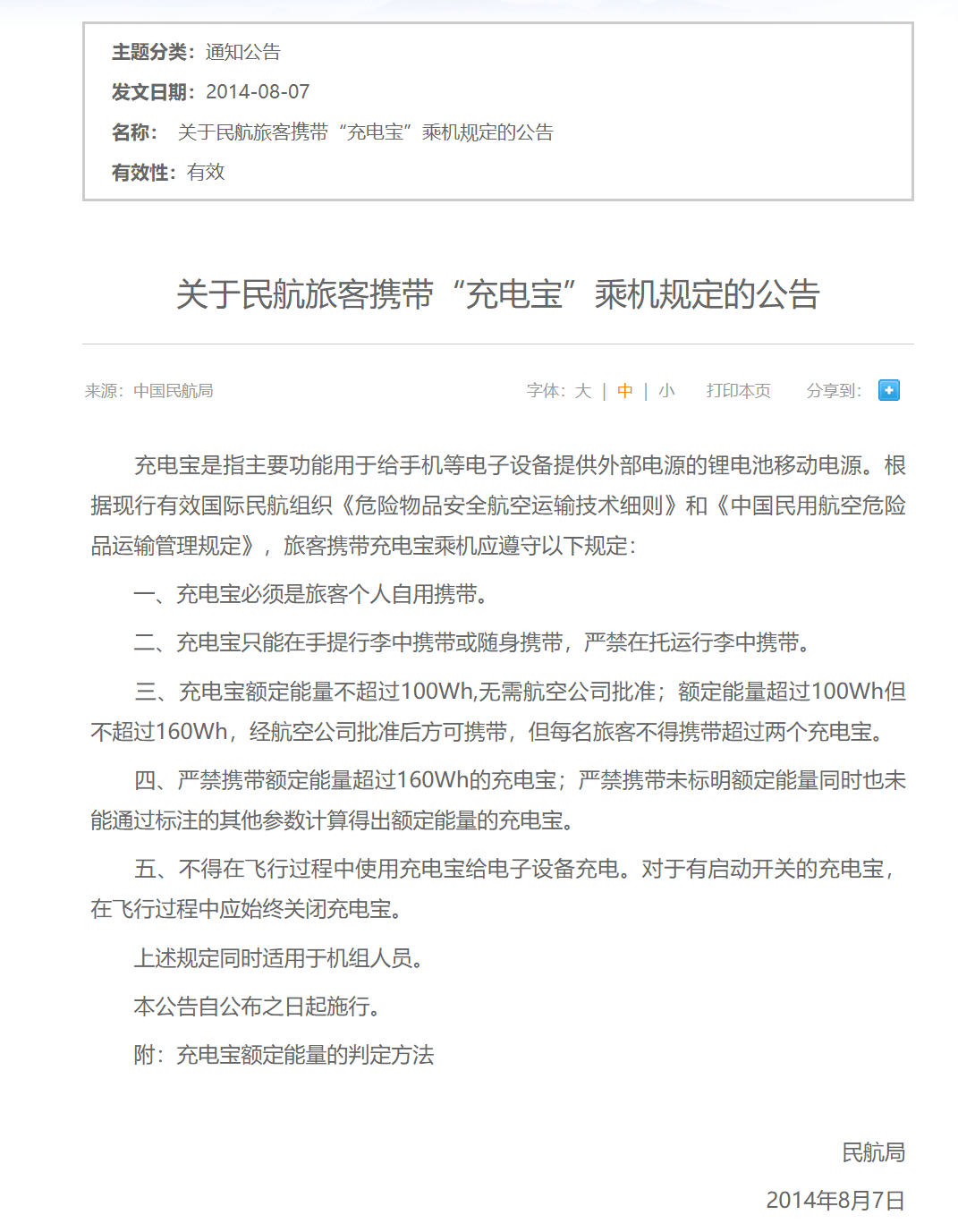 主题分类：通知公告
发文日期：2014-08-07
名称： 关于民航旅客携带“充电宝”乘机规定的公告
有效性：有效

关于民航旅客携带“充电宝”乘机规定的公告

来源：中国民航局

字体：大 | 中 | 小 打印本页 分享到：

充电宝是指主要功能用于给手机等电子设备提供外部电源的锂电池移动电源。根据现行有效国际民航组织《危险物品安全航空运输技术细则》和《中国民用航空危险品运输管理规定》，旅客携带充电宝乘机应遵守以下规定：

一、充电宝必须是旅客个人自用携带。

二、充电宝只能在手提行李中携带或随身携带，严禁在托运行李中携带。

三、充电宝额定能量不超过100Wh,无需航空公司批准；额定能量超过100Wh但不超过160Wh，经航空公司批准后方可携带，但每名旅客不得携带超过两个充电宝。

四、严禁携带额定能量超过160Wh的充电宝；严禁携带未标明额定能量同时也未能通过标注的其他参数计算得出额定能量的充电宝。

五、不得在飞行过程中使用充电宝给电子设备充电。对于有启动开关的充电宝，在飞行过程中应始终关闭充电宝。

上述规定同时适用于机组人员。

本公告自公布之日起施行。

附：充电宝额定能量的判定方法

民航局

2014年8月7日